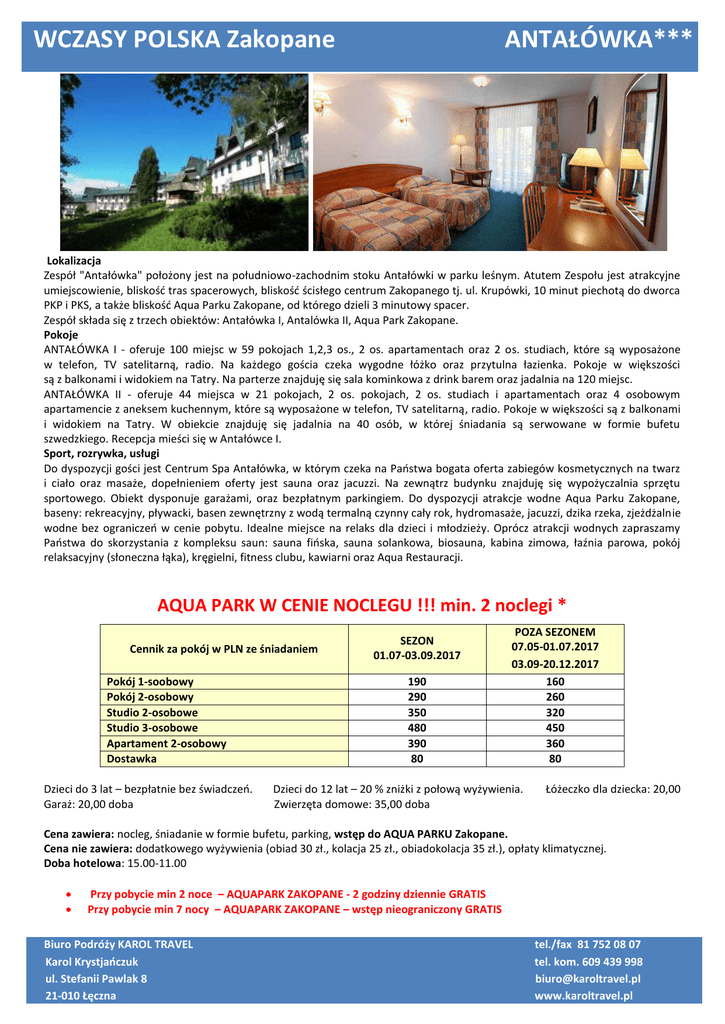 WCZASY POLSKA Zakopane ANTAŁÓWKA***

Lokalizacja
Zespół "Antałówka" położony jest na południowo-zachodnim stoku Antałówki w parku leśnym. Atutem Zespołu jest atrakcyjne umiejscowienie, bliskość tras spacerowych, bliskość ścisłego centrum Zakopanego tj. ul. Krupówki, 10 minut piechotą do dworca PKP i PKS, a także bliskość Aqua Parku Zakopane, od którego dzieli 3 minutowy spacer.
Zespół składa się z trzech obiektów: Antałówka I, Antalówka II, Aqua Park Zakopane.
Pokoje
ANTAŁÓWKA I - oferuje 100 miejsc w 59 pokojach 1,2,3 os., 2 os. apartamentach oraz 2 os. studiach, które są wyposażone w telefon, TV satelitarną, radio. Na każdego gościa czeka wygodne łóżko oraz przytulna łazienka. Pokoje w większości są z balkonami i widokiem na Tatry. Na parterze znajduję się sala kominkowa z drink barem oraz jadalnia na 120 miejsc.
ANTAŁÓWKA II - oferuje 44 miejsca w 21 pokojach, 2 os. pokojach, 2 os. studiach i apartamentach oraz 4 osobowym apartamencie z aneksem kuchennym, które są wyposażone w telefon, TV satelitarną, radio. Pokoje w większości są z balkonami i widokiem na Tatry. W obiekcie znajduję się jadalnia na 40 osób, w której śniadania są serwowane w formie bufetu szwedzkiego. Recepcja mieści się w Antałówce I.
Sport, rozrywka, usługi
Do dyspozycji gości jest Centrum Spa Antałówka, w którym czeka na Państwa bogata oferta zabiegów kosmetycznych na twarz i ciało oraz masaże, dopełnieniem oferty jest sauna oraz jacuzzi. Na zewnątrz budynku znajduję się wypożyczalnia sprzętu sportowego. Obiekt dysponuje garażami, oraz bezpłatnym parkingiem. Do dyspozycji atrakcje wodne Aqua Parku Zakopane, baseny: rekreacyjny, pływacki, basen zewnętrzny z wodą termalną czynny cały rok, hydromasaże, jacuzzi, dzika rzeka, zjeżdżalnie wodne bez ograniczeń w cenie pobytu. Idealne miejsce na relaks dla dzieci i młodzieży. Oprócz atrakcji wodnych zapraszamy Państwa do skorzystania z kompleksu saun: sauna fińska, sauna solankowa, biosauna, kabina zimowa, łaźnia parowa, pokój relaksacyjny (słoneczna łąka), kręgielni, fitness clubu, kawiarni oraz Aqua Restauracji.

AQUA PARK W CENIE NOCLEGU !!! min. 2 noclegi *

| Cennik za pokój w PLN ze śniadaniem | SEZON 01.07-03.09.2017 | POZA SEZONEM 07.05-01.07.2017 03.09-20.12.2017 |
|---|---|---|
| Pokój 1-soobowy | 190 | 160 |
| Pokój 2-osobowy | 290 | 260 |
| Studio 2-osobowe | 350 | 320 |
| Studio 3-osobowe | 480 | 450 |
| Apartament 2-osobowy | 390 | 360 |
| Dostawka | 80 | 80 |

Dzieci do 3 lat – bezpłatnie bez świadczeń. Dzieci do 12 lat – 20 % zniżki z połową wyżywienia. Łóżeczko dla dziecka: 20,00
Garaż: 20,00 doba Zwierzęta domowe: 35,00 doba

Cena zawiera: nocleg, śniadanie w formie bufetu, parking, wstęp do AQUA PARKU Zakopane.
Cena nie zawiera: dodatkowego wyżywienia (obiad 30 zł., kolacja 25 zł., obiadokolacja 35 zł.), opłaty klimatycznej.
Doba hotelowa: 15.00-11.00

• Przy pobycie min 2 noce – AQUAPARK ZAKOPANE - 2 godziny dziennie GRATIS
• Przy pobycie min 7 nocy – AQUAPARK ZAKOPANE – wstęp nieograniczony GRATIS

Biuro Podróży KAROL TRAVEL
Karol Krystjańczuk
ul. Stefanii Pawlak 8
21-010 Łęczna
tel./fax 81 752 08 07
tel. kom. 609 439 998
biuro@karoltravel.pl
www.karoltravel.pl